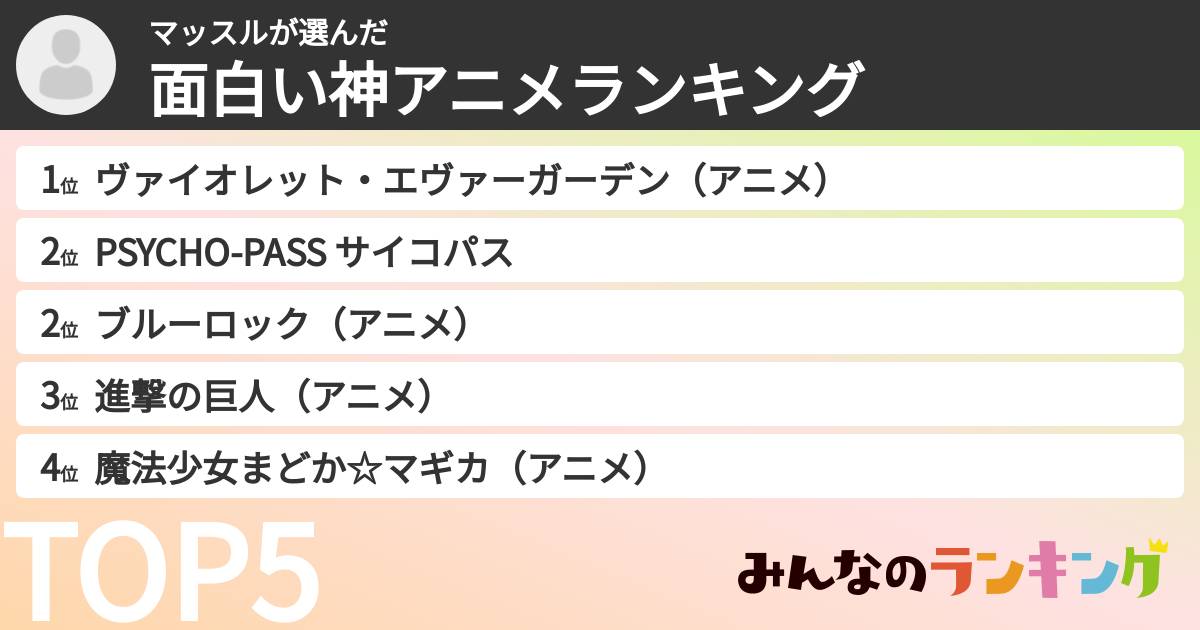 マッスルが選んだ
面白い神アニメランキング

1位 ヴァイオレット・エヴァーガーデン（アニメ）
2位 PSYCHO-PASS サイコパス
2位 ブルーロック（アニメ）
3位 進撃の巨人（アニメ）
4位 魔法少女まどか☆マギカ（アニメ）

TOP5

みんなのランキング